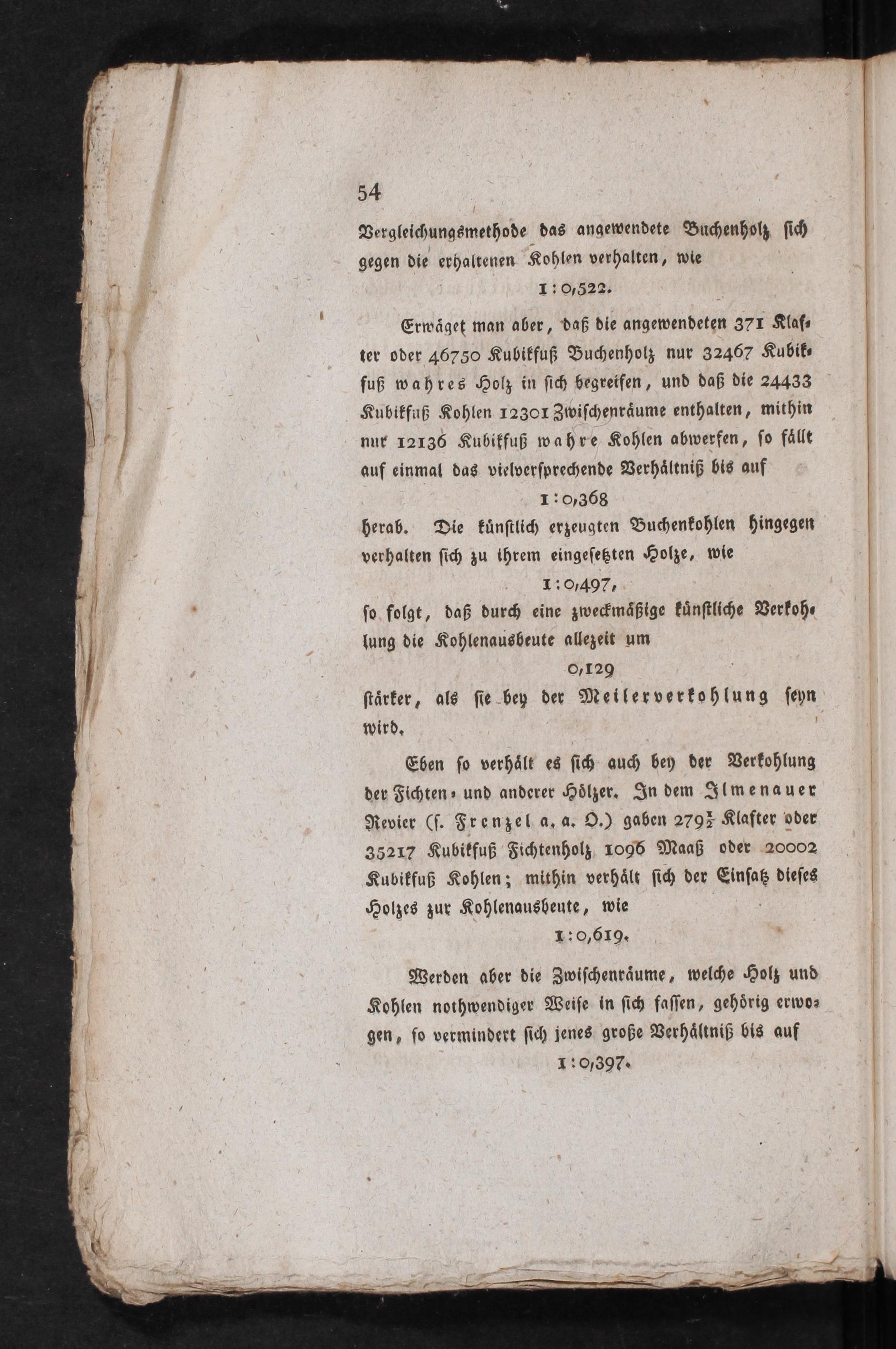 54

Vergleichungsmethode das angewendete Buchenholz sich gegen die erhaltenen Kohlen verhalten, wie

1 : 0,522.

Erwäget man aber, daß die angewendeten 371 Klafter oder 46750 Kubikfuß Buchenholz nur 32467 Kubikfuß wahres Holz in sich begreifen, und daß die 24433 Kubikfuß Kohlen 12301 Zwischenräume enthalten, mithin nur 12136 Kubikfuß wahre Kohlen abwerfen, so fällt auf einmal das vielversprechende Verhältniß bis auf

1 : 0,368

herab. Die künstlich erzeugten Buchenkohlen hingegen verhalten sich zu ihrem eingesetzten Holze, wie

1 : 0,497,

so folgt, daß durch eine zweckmäßige künstliche Verkohlung die Kohlenausbeute allezeit um

0,129

stärker, als sie bey der Meilerverkohlung seyn wird.

Eben so verhält es sich auch bey der Verkohlung der Fichten- und anderer Hölzer. In dem Ilmenauer Revier (s. Frenzel a. a. O.) gaben $279\frac{1}{2}$ Klafter oder 35217 Kubikfuß Fichtenholz 1096 Maaß oder 20002 Kubikfuß Kohlen; mithin verhält sich der Einsatz dieses Holzes zur Kohlenausbeute, wie

1 : 0,619.

Werden aber die Zwischenräume, welche Holz und Kohlen nothwendiger Weise in sich fassen, gehörig erwogen, so vermindert sich jenes große Verhältniß bis auf

1 : 0,397.